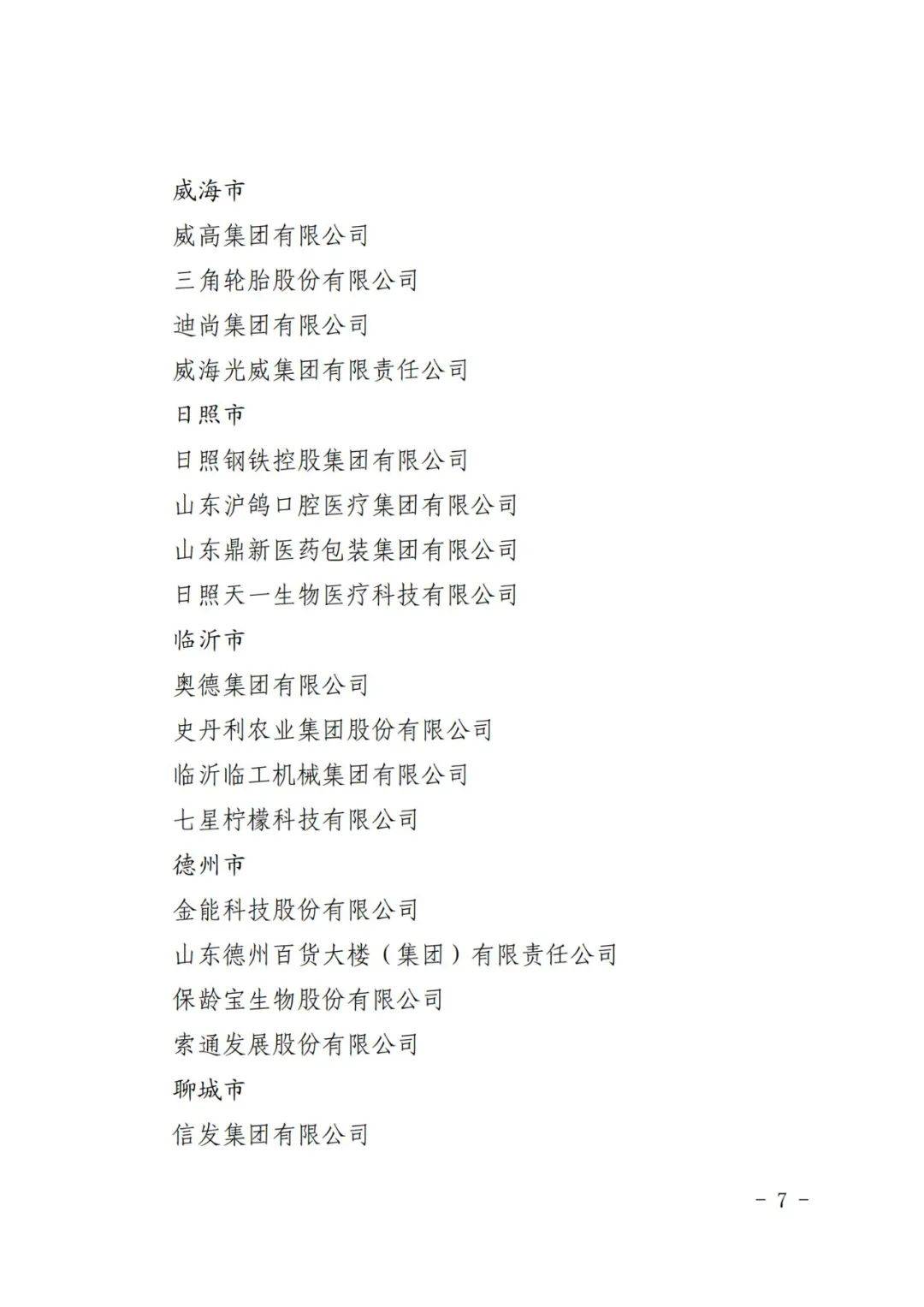 威海市
威高集团有限公司
三角轮胎股份有限公司
迪尚集团有限公司
威海光威集团有限责任公司
日照市
日照钢铁控股集团有限公司
山东沪鸽口腔医疗集团有限公司
山东鼎新医药包装集团有限公司
日照天一生物医疗科技有限公司
临沂市
奥德集团有限公司
史丹利农业集团股份有限公司
临沂临工机械集团有限公司
七星柠檬科技有限公司
德州市
金能科技股份有限公司
山东德州百货大楼（集团）有限责任公司
保龄宝生物股份有限公司
索通发展股份有限公司
聊城市
信发集团有限公司

- 7 -